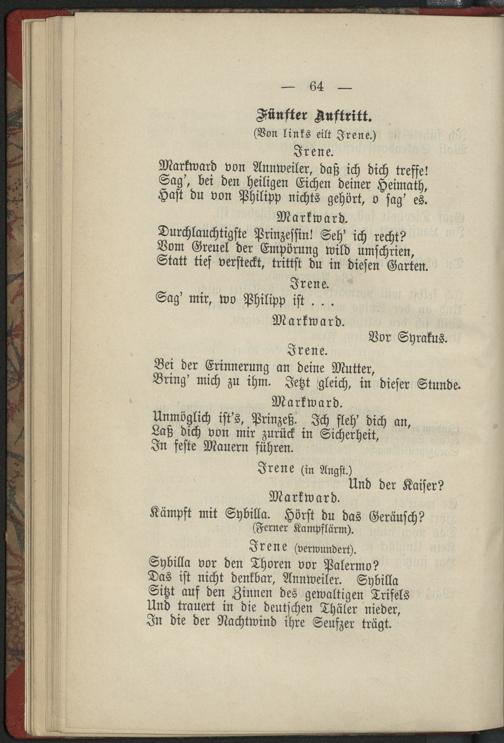 — 64 —

Fünfter Auftritt.
(Von links eilt Irene.)

Irene.
Markward von Annweiler, daß ich dich treffe!
Sag', bei den heiligen Eichen deiner Heimath,
Hast du von Philipp nichts gehört, o sag' es.

Markward.
Durchlauchtigste Prinzessin! Seh' ich recht?
Vom Greuel der Empörung wild umschrien,
Statt tief versteckt, trittst du in diesen Garten.

Irene.
Sag' mir, wo Philipp ist . . .

Markward.
Vor Syrakus.

Irene.
Bei der Erinnerung an deine Mutter,
Bring' mich zu ihm. Jetzt gleich, in dieser Stunde.

Markward.
Unmöglich ist's, Prinzeß. Ich fleh' dich an,
Laß dich von mir zurück in Sicherheit,
In feste Mauern führen.

Irene (in Angst.)
Und der Kaiser?

Markward.
Kämpft mit Sybilla. Hörst du das Geräusch?
(Ferner Kampflärm).

Irene (verwundert).
Sybilla vor den Thoren vor Palermo?
Das ist nicht denkbar, Annweiler. Sybilla
Sitzt auf den Zinnen des gewaltigen Trifels
Und trauert in die deutschen Thäler nieder,
In die der Nachtwind ihre Seufzer trägt.